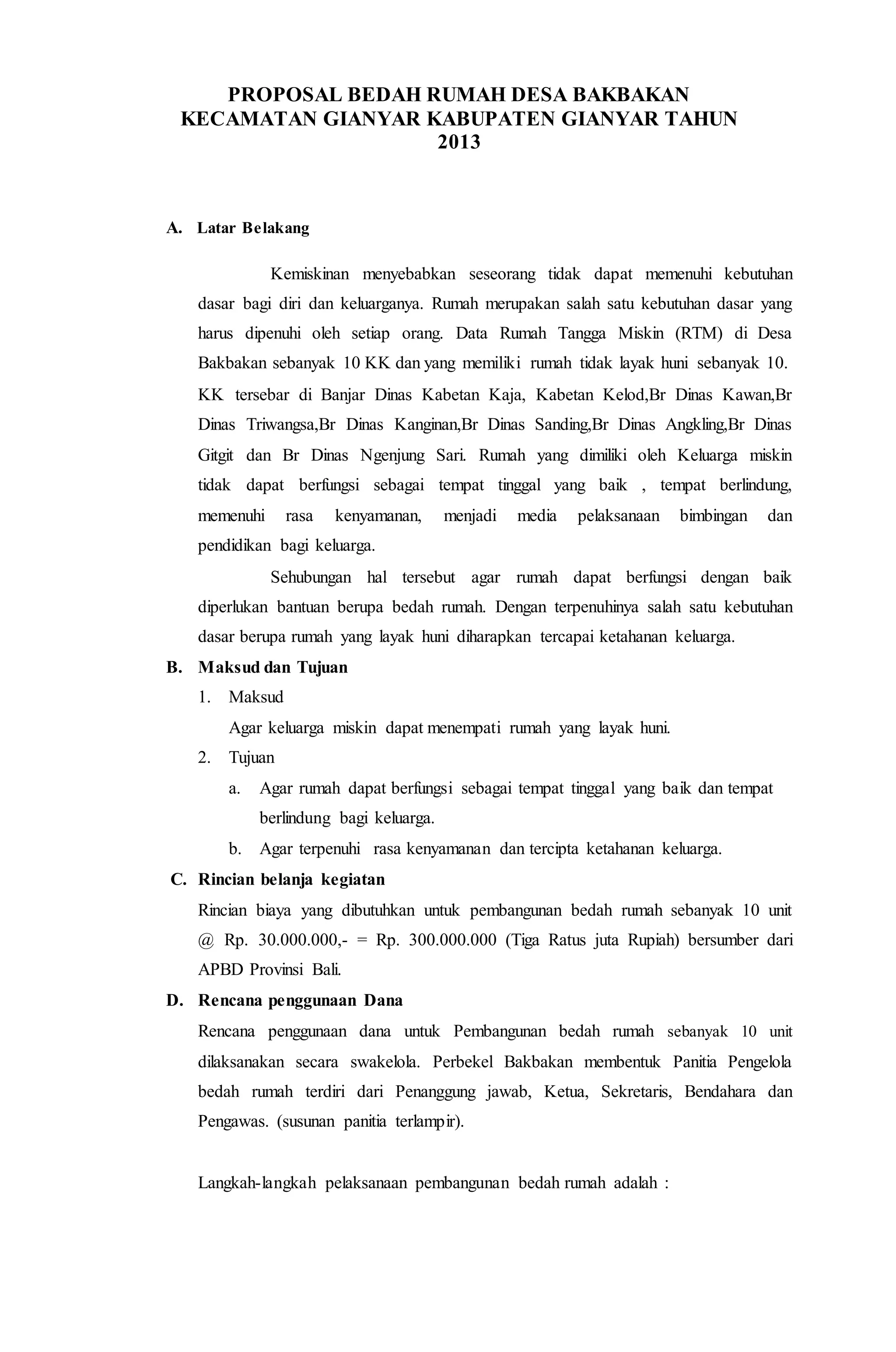 PROPOSAL BEDAH RUMAH DESA BAKBAKAN KECAMATAN GIANYAR KABUPATEN GIANYAR TAHUN 2013

A. Latar Belakang

Kemiskinan menyebabkan seseorang tidak dapat memenuhi kebutuhan dasar bagi diri dan keluarganya. Rumah merupakan salah satu kebutuhan dasar yang harus dipenuhi oleh setiap orang. Data Rumah Tangga Miskin (RTM) di Desa Bakbakan sebanyak 10 KK dan yang memiliki rumah tidak layak huni sebanyak 10. KK tersebar di Banjar Dinas Kabetan Kaja, Kabetan Kelod,Br Dinas Kawan,Br Dinas Triwangsa,Br Dinas Kanginan,Br Dinas Sanding,Br Dinas Angkling,Br Dinas Gitgit dan Br Dinas Ngenjung Sari. Rumah yang dimiliki oleh Keluarga miskin tidak dapat berfungsi sebagai tempat tinggal yang baik , tempat berlindung, memenuhi rasa kenyamanan, menjadi media pelaksanaan bimbingan dan pendidikan bagi keluarga.

Sehubungan hal tersebut agar rumah dapat berfungsi dengan baik diperlukan bantuan berupa bedah rumah. Dengan terpenuhinya salah satu kebutuhan dasar berupa rumah yang layak huni diharapkan tercapai ketahanan keluarga.

B. Maksud dan Tujuan

1. Maksud
Agar keluarga miskin dapat menempati rumah yang layak huni.

2. Tujuan
a. Agar rumah dapat berfungsi sebagai tempat tinggal yang baik dan tempat berlindung bagi keluarga.
b. Agar terpenuhi rasa kenyamanan dan tercipta ketahanan keluarga.

C. Rincian belanja kegiatan

Rincian biaya yang dibutuhkan untuk pembangunan bedah rumah sebanyak 10 unit @ Rp. 30.000.000,- = Rp. 300.000.000 (Tiga Ratus juta Rupiah) bersumber dari APBD Provinsi Bali.

D. Rencana penggunaan Dana

Rencana penggunaan dana untuk Pembangunan bedah rumah sebanyak 10 unit dilaksanakan secara swakelola. Perbekel Bakbakan membentuk Panitia Pengelola bedah rumah terdiri dari Penanggung jawab, Ketua, Sekretaris, Bendahara dan Pengawas. (susunan panitia terlampir).

Langkah-langkah pelaksanaan pembangunan bedah rumah adalah :